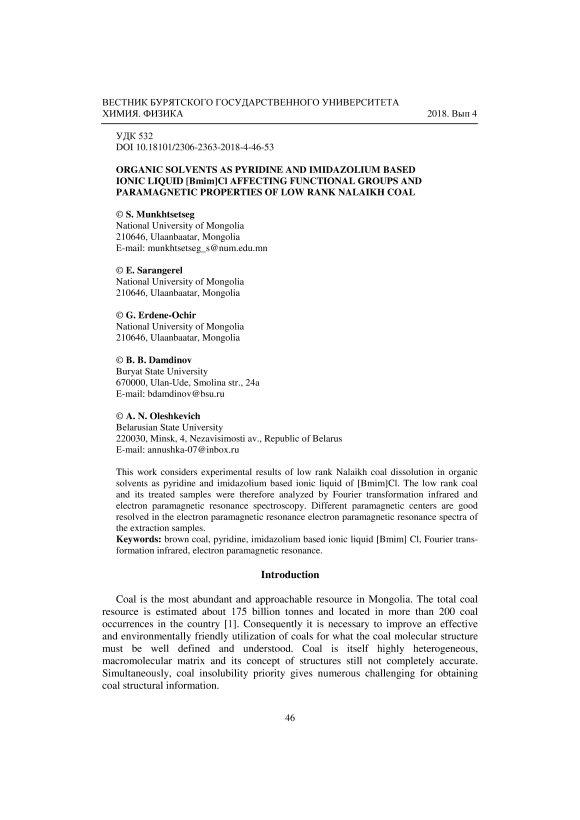 ВЕСТНИК БУРЯТСКОГО ГОСУДАРСТВЕННОГО УНИВЕРСИТЕТА
ХИМИЯ. ФИЗИКА 2018. Вып 4

УДК 532
DOI 10.18101/2306-2363-2018-4-46-53

ORGANIC SOLVENTS AS PYRIDINE AND IMIDAZOLIUM BASED IONIC LIQUID [Bmim]Cl AFFECTING FUNCTIONAL GROUPS AND PARAMAGNETIC PROPERTIES OF LOW RANK NALAIKH COAL

© S. Munkhtsetseg
National University of Mongolia
210646, Ulaanbaatar, Mongolia
E-mail: munkhtsetseg_s@num.edu.mn

© E. Sarangerel
National University of Mongolia
210646, Ulaanbaatar, Mongolia

© G. Erdene-Ochir
National University of Mongolia
210646, Ulaanbaatar, Mongolia

© B. B. Damdinov
Buryat State University
670000, Ulan-Ude, Smolina str., 24a
E-mail: bdamdinov@bsu.ru

© A. N. Oleshkevich
Belarusian State University
220030, Minsk, 4, Nezavisimosti av., Republic of Belarus
E-mail: annushka-07@inbox.ru

This work considers experimental results of low rank Nalaikh coal dissolution in organic solvents as pyridine and imidazolium based ionic liquid of [Bmim]Cl. The low rank coal and its treated samples were therefore analyzed by Fourier transformation infrared and electron paramagnetic resonance spectroscopy. Different paramagnetic centers are good resolved in the electron paramagnetic resonance electron paramagnetic resonance spectra of the extraction samples.
Keywords: brown coal, pyridine, imidazolium based ionic liquid [Bmim] Cl, Fourier transformation infrared, electron paramagnetic resonance.

Introduction

Coal is the most abundant and approachable resource in Mongolia. The total coal resource is estimated about 175 billion tonnes and located in more than 200 coal occurrences in the country [1]. Consequently it is necessary to improve an effective and environmentally friendly utilization of coals for what the coal molecular structure must be well defined and understood. Coal is itself highly heterogeneous, macromolecular matrix and its concept of structures still not completely accurate. Simultaneously, coal insolubility priority gives numerous challenging for obtaining coal structural information.

46